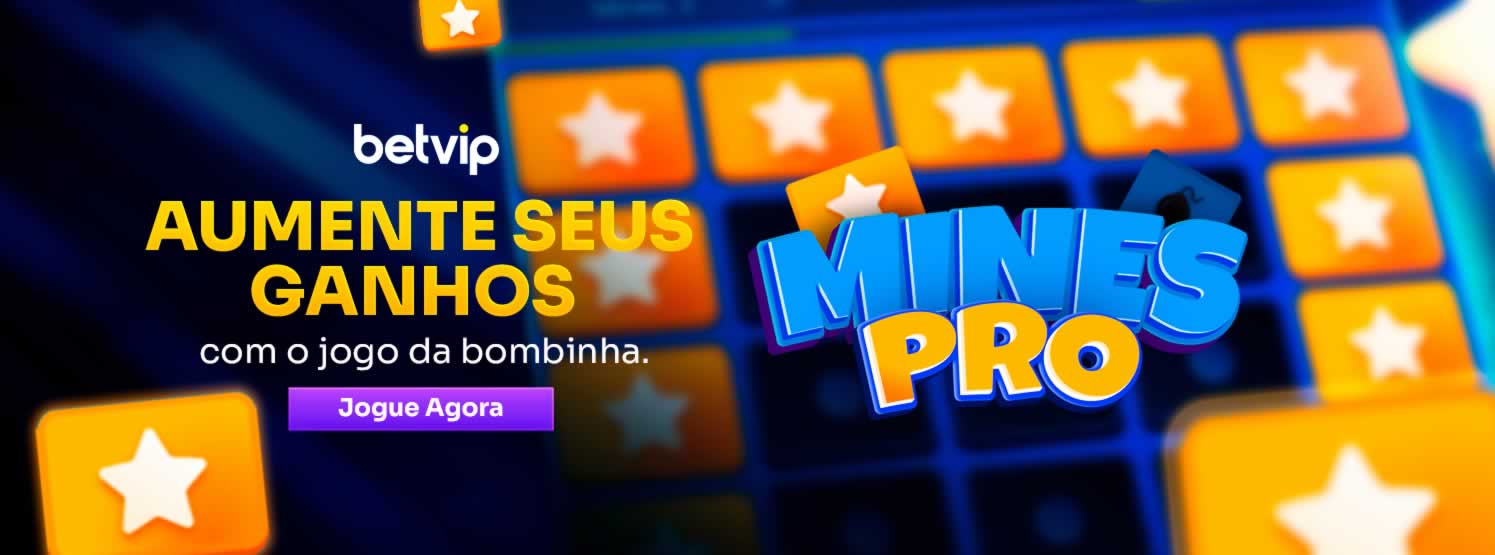 betvip

AUMENTE SEUS GANHOS

com o jogo da bombinha.

Jogue Agora

MINES PRO